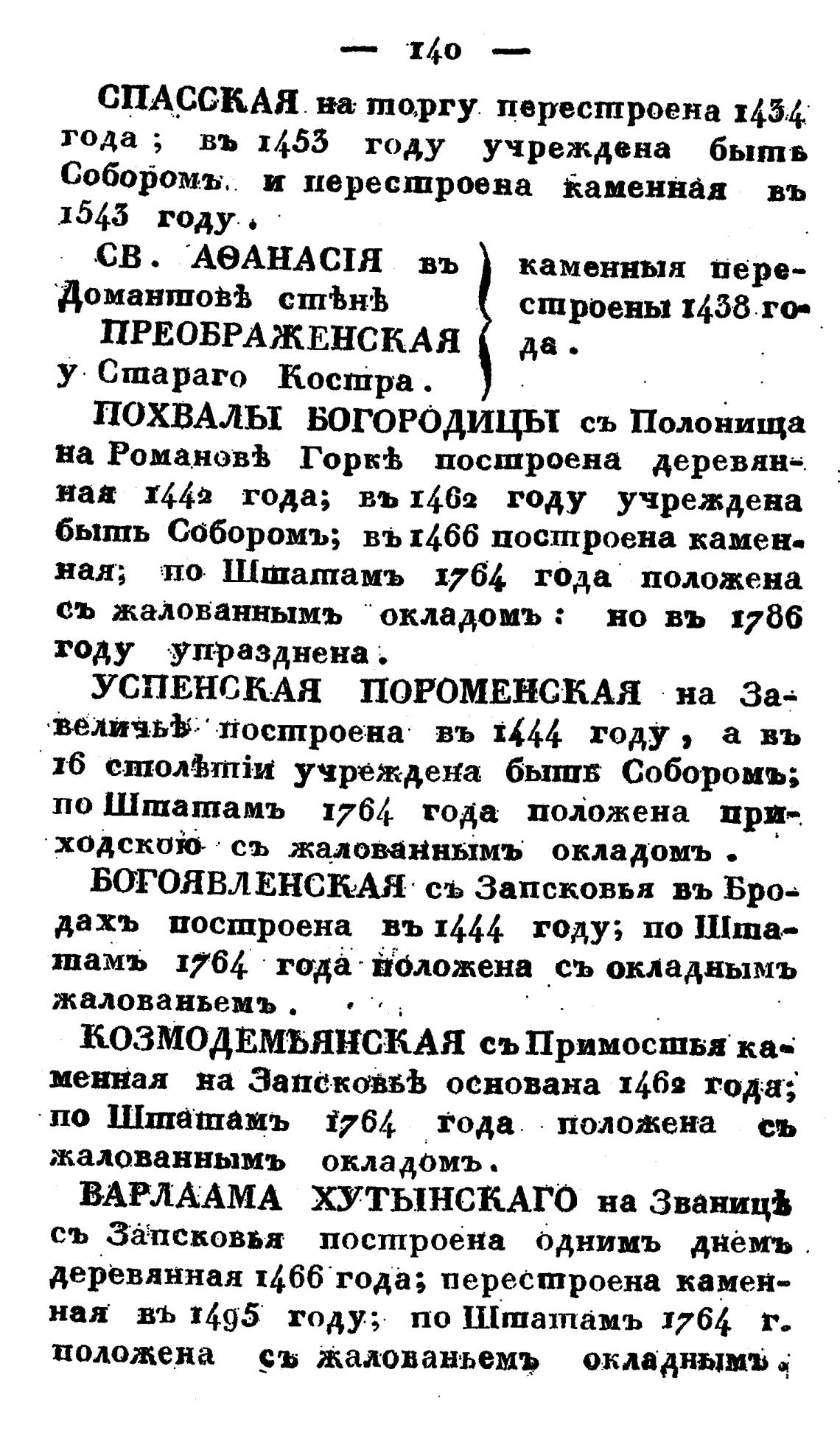 — 140 —

СПАССКАЯ на торгу перестроена 1434 года; въ 1453 году учреждена быть Соборомъ и перестроена каменная въ 1543 году.

СВ. АѲАНАСІЯ въ Домантовѣ стѣнѣ
ПРЕОБРАЖЕНСКАЯ у Стараго Костра.

каменныя перестроены 1438 года.

ПОХВАЛЫ БОГОРОДИЦЫ съ Полонища на Романовѣ Горкѣ построена деревянная 1442 года; въ 1462 году учреждена быть Соборомъ; въ 1466 построена каменная; по Штатамъ 1764 года положена съ жалованнымъ окладомъ: но въ 1786 году упразднена.

УСПЕНСКАЯ ПОРОМЕНСКАЯ на Завеличьѣ построена въ 1444 году, а въ 16 столѣтіи учреждена быть Соборомъ; по Штатамъ 1764 года положена приходскою съ жалованнымъ окладомъ.

БОГОЯВЛЕНСКАЯ съ Запсковья въ Бродахъ построена въ 1444 году; по Штатамъ 1764 года положена съ окладнымъ жалованьемъ.

КОЗМОДЕМЬЯНСКАЯ съ Примостья каменная на Запсковьѣ основана 1462 года; по Штатамъ 1764 года положена съ жалованнымъ окладомъ.

ВАРЛААМА ХУТЫНСКАГО на Званицѣ съ Запсковья построена однимъ днемъ деревянная 1466 года; перестроена каменная въ 1495 году; по Штатамъ 1764 г. положена съ жалованьемъ окладнымъ.